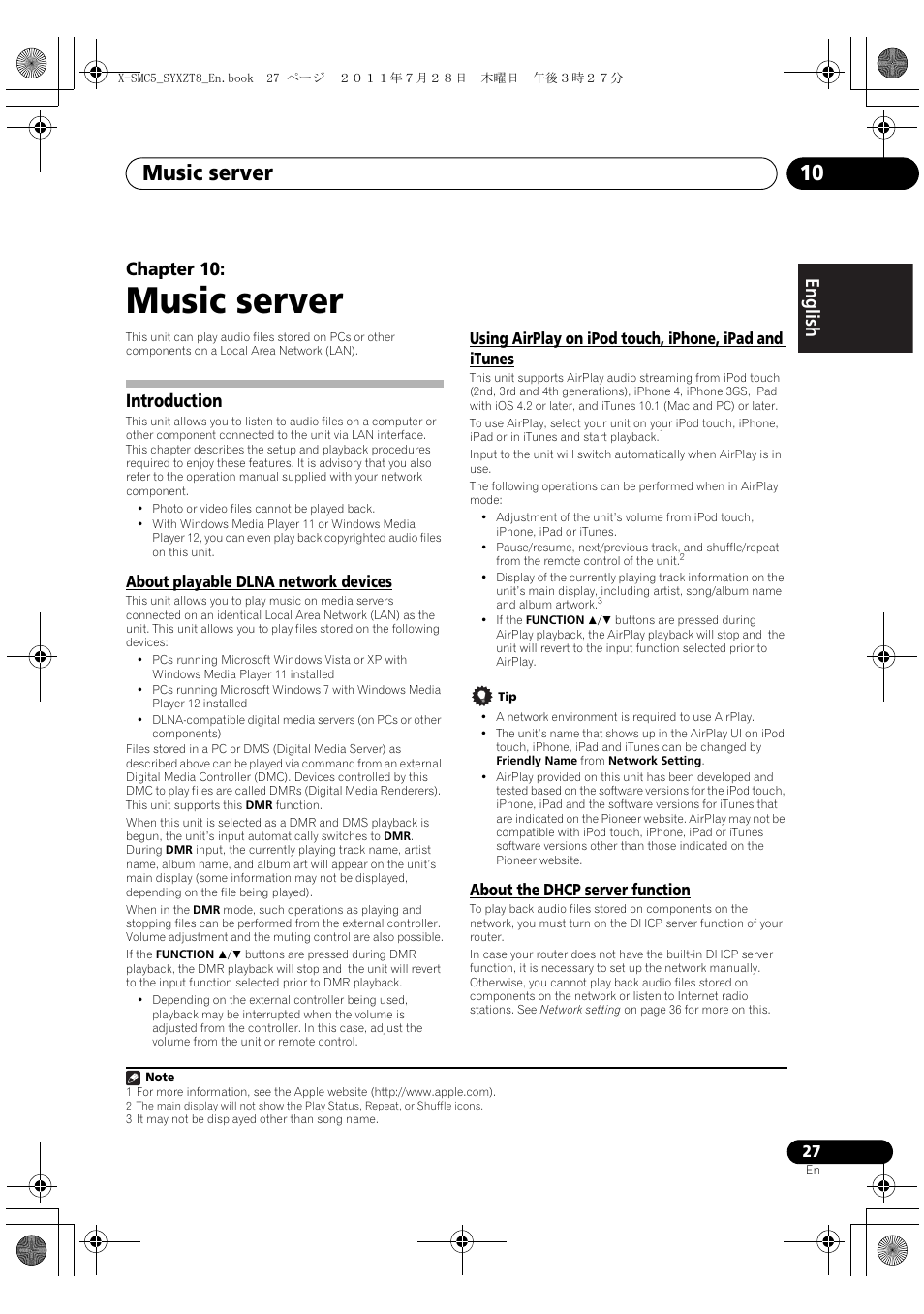 X-SMC5_SYXZT8_En.book 27 ページ ２０１１年７月２８日 木曜日 午後３時２７分

Music server

10

English

Chapter 10:

Music server

This unit can play audio files stored on PCs or other components on a Local Area Network (LAN).

Introduction

This unit allows you to listen to audio files on a computer or other component connected to the unit via LAN interface. This chapter describes the setup and playback procedures required to enjoy these features. It is advisory that you also refer to the operation manual supplied with your network component.

• Photo or video files cannot be played back.
• With Windows Media Player 11 or Windows Media Player 12, you can even play back copyrighted audio files on this unit.

About playable DLNA network devices

This unit allows you to play music on media servers connected on an identical Local Area Network (LAN) as the unit. This unit allows you to play files stored on the following devices:

• PCs running Microsoft Windows Vista or XP with Windows Media Player 11 installed
• PCs running Microsoft Windows 7 with Windows Media Player 12 installed
• DLNA-compatible digital media servers (on PCs or other components)

Files stored in a PC or DMS (Digital Media Server) as described above can be played via command from an external Digital Media Controller (DMC). Devices controlled by this DMC to play files are called DMRs (Digital Media Renderers). This unit supports this DMR function.

When this unit is selected as a DMR and DMS playback is begun, the unit's input automatically switches to DMR. During DMR input, the currently playing track name, artist name, album name, and album art will appear on the unit's main display (some information may not be displayed, depending on the file being played).

When in the DMR mode, such operations as playing and stopping files can be performed from the external controller. Volume adjustment and the muting control are also possible.

If the FUNCTION ▲/▼ buttons are pressed during DMR playback, the DMR playback will stop and the unit will revert to the input function selected prior to DMR playback.

• Depending on the external controller being used, playback may be interrupted when the volume is adjusted from the controller. In this case, adjust the volume from the unit or remote control.

Using AirPlay on iPod touch, iPhone, iPad and iTunes

This unit supports AirPlay audio streaming from iPod touch (2nd, 3rd and 4th generations), iPhone 4, iPhone 3GS, iPad with iOS 4.2 or later, and iTunes 10.1 (Mac and PC) or later.

To use AirPlay, select your unit on your iPod touch, iPhone, iPad or in iTunes and start playback.$^1$

Input to the unit will switch automatically when AirPlay is in use.

The following operations can be performed when in AirPlay mode:

• Adjustment of the unit's volume from iPod touch, iPhone, iPad or iTunes.
• Pause/resume, next/previous track, and shuffle/repeat from the remote control of the unit.$^2$
• Display of the currently playing track information on the unit's main display, including artist, song/album name and album artwork.$^3$
• If the FUNCTION ▲/▼ buttons are pressed during AirPlay playback, the AirPlay playback will stop and the unit will revert to the input function selected prior to AirPlay.

Tip

• A network environment is required to use AirPlay.
• The unit's name that shows up in the AirPlay UI on iPod touch, iPhone, iPad and iTunes can be changed by Friendly Name from Network Setting.
• AirPlay provided on this unit has been developed and tested based on the software versions for the iPod touch, iPhone, iPad and the software versions for iTunes that are indicated on the Pioneer website. AirPlay may not be compatible with iPod touch, iPhone, iPad or iTunes software versions other than those indicated on the Pioneer website.

About the DHCP server function

To play back audio files stored on components on the network, you must turn on the DHCP server function of your router.

In case your router does not have the built-in DHCP server function, it is necessary to set up the network manually. Otherwise, you cannot play back audio files stored on components on the network or listen to Internet radio stations. See Network setting on page 36 for more on this.

Note

1 For more information, see the Apple website (http://www.apple.com).
2 The main display will not show the Play Status, Repeat, or Shuffle icons.
3 It may not be displayed other than song name.

27
En